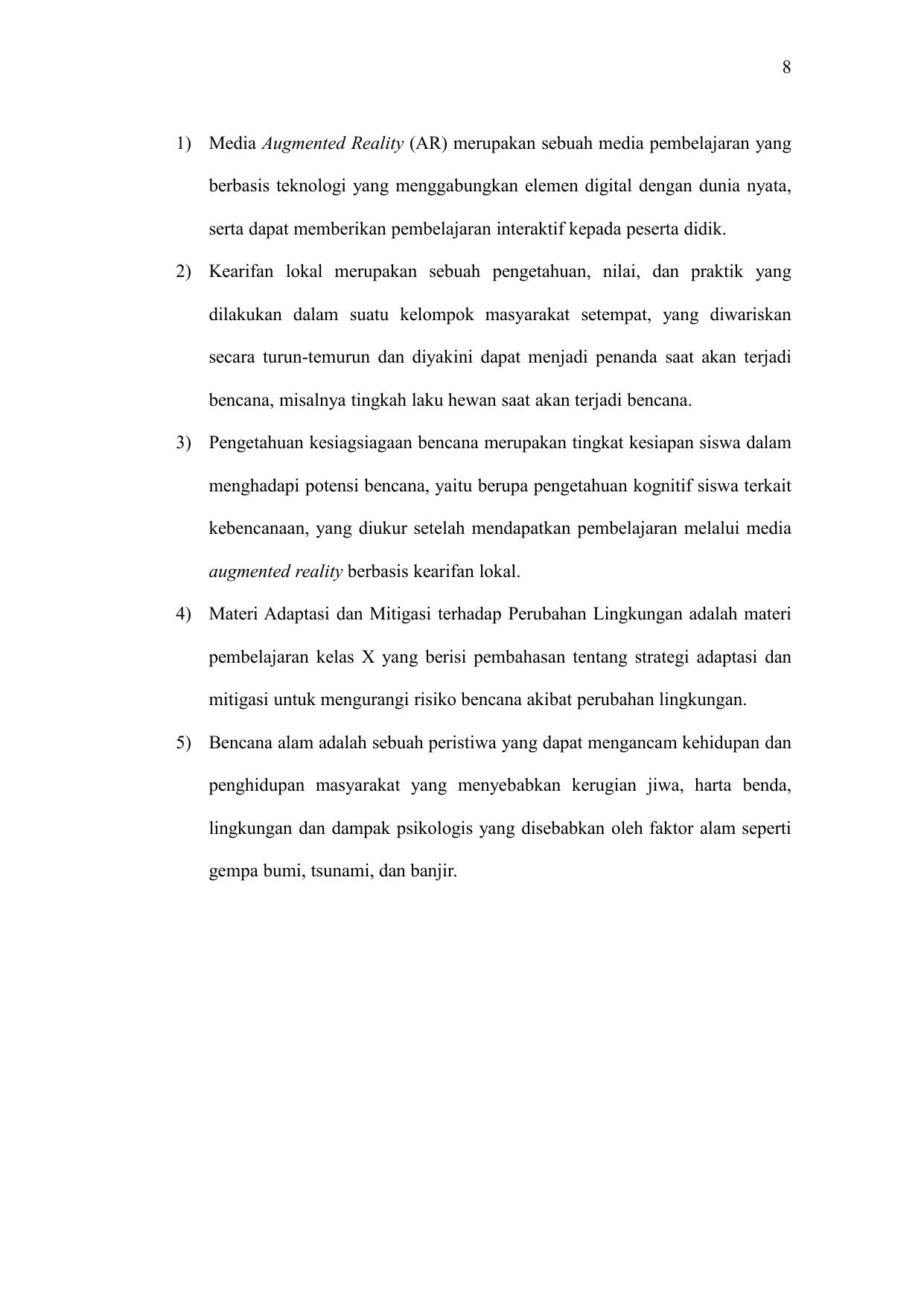 8

1) Media Augmented Reality (AR) merupakan sebuah media pembelajaran yang berbasis teknologi yang menggabungkan elemen digital dengan dunia nyata, serta dapat memberikan pembelajaran interaktif kepada peserta didik.

2) Kearifan lokal merupakan sebuah pengetahuan, nilai, dan praktik yang dilakukan dalam suatu kelompok masyarakat setempat, yang diwariskan secara turun-temurun dan diyakini dapat menjadi penanda saat akan terjadi bencana, misalnya tingkah laku hewan saat akan terjadi bencana.

3) Pengetahuan kesiagsiagaan bencana merupakan tingkat kesiapan siswa dalam menghadapi potensi bencana, yaitu berupa pengetahuan kognitif siswa terkait kebencanaan, yang diukur setelah mendapatkan pembelajaran melalui media augmented reality berbasis kearifan lokal.

4) Materi Adaptasi dan Mitigasi terhadap Perubahan Lingkungan adalah materi pembelajaran kelas X yang berisi pembahasan tentang strategi adaptasi dan mitigasi untuk mengurangi risiko bencana akibat perubahan lingkungan.

5) Bencana alam adalah sebuah peristiwa yang dapat mengancam kehidupan dan penghidupan masyarakat yang menyebabkan kerugian jiwa, harta benda, lingkungan dan dampak psikologis yang disebabkan oleh faktor alam seperti gempa bumi, tsunami, dan banjir.